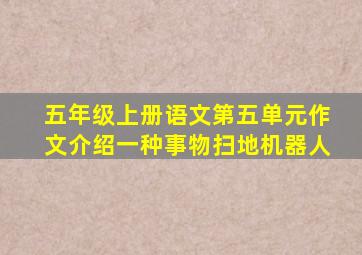 五年级上册语文第五单元作文介绍一种事物扫地机器人